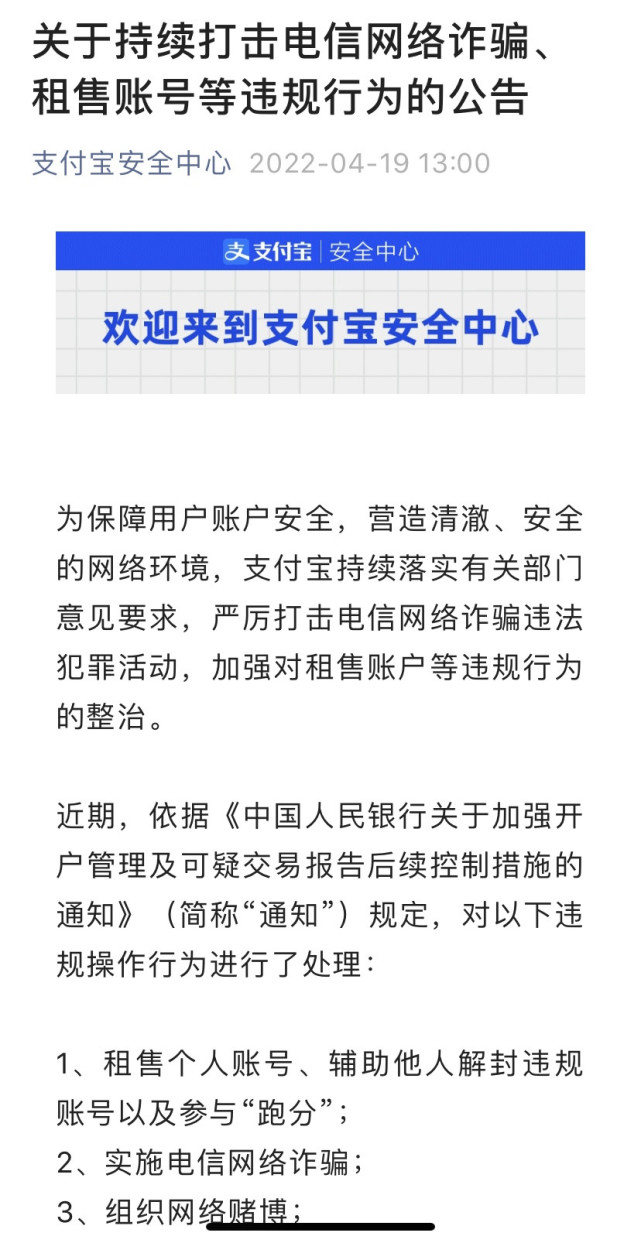 关于持续打击电信网络诈骗、租售账号等违规行为的公告

支付宝安全中心 2022-04-19 13:00

支付宝 | 安全中心

欢迎来到支付宝安全中心

为保障用户账户安全，营造清澈、安全的网络环境，支付宝持续落实有关部门意见要求，严厉打击电信网络诈骗违法犯罪活动，加强对租售账户等违规行为的整治。

近期，依据《中国人民银行关于加强开户管理及可疑交易报告后续控制措施的通知》（简称“通知”）规定，对以下违规操作行为进行了处理：

1、租售个人账号、辅助他人解封违规账号以及参与“跑分”；
2、实施电信网络诈骗；
3、组织网络赌博；